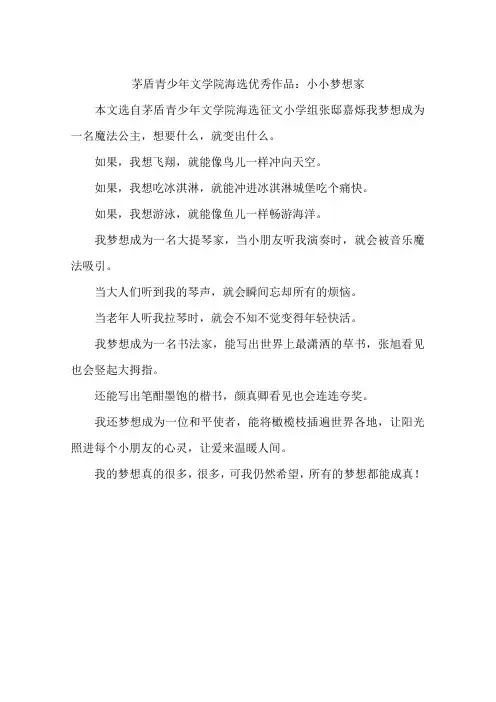 茅盾青少年文学院海选优秀作品：小小梦想家

本文选自茅盾青少年文学院海选征文小学组张邸嘉烁我梦想成为一名魔法公主，想要什么，就变出什么。

如果，我想飞翔，就能像鸟儿一样冲向天空。

如果，我想吃冰淇淋，就能冲进冰淇淋城堡吃个痛快。

如果，我想游泳，就能像鱼儿一样畅游海洋。

我梦想成为一名大提琴家，当小朋友听我演奏时，就会被音乐魔法吸引。

当大人们听到我的琴声，就会瞬间忘却所有的烦恼。

当老年人听我拉琴时，就会不知不觉变得年轻快活。

我梦想成为一名书法家，能写出世界上最潇洒的草书，张旭看见也会竖起大拇指。

还能写出笔酣墨饱的楷书，颜真卿看见也会连连夸奖。

我还梦想成为一位和平使者，能将橄榄枝插遍世界各地，让阳光照进每个小朋友的心灵，让爱来温暖人间。

我的梦想真的很多，很多，可我仍然希望，所有的梦想都能成真！